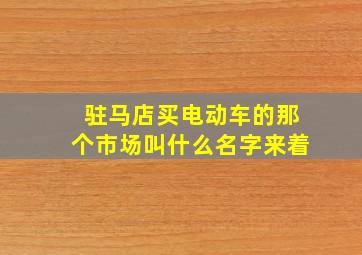 驻马店买电动车的那个市场叫什么名字来着